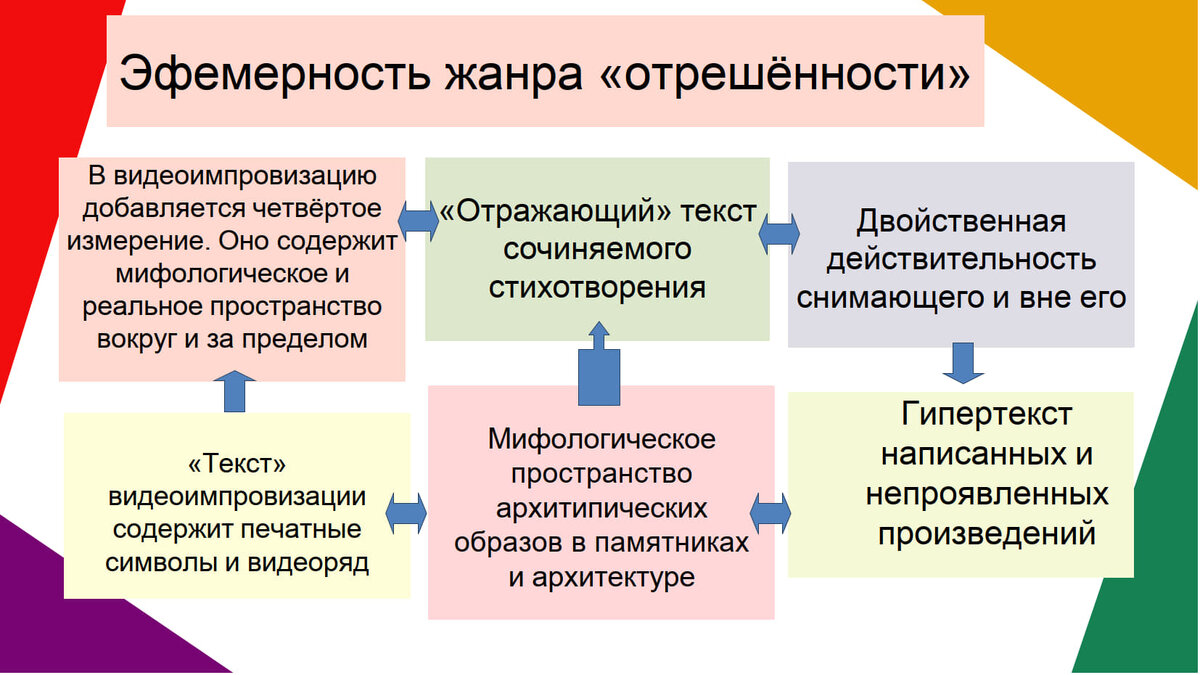 Эфемерность жанра «отрешённости»

В видеоимпровизацию добавляется четвёртое измерение. Оно содержит мифологическое и реальное пространство вокруг и за пределом

«Отражающий» текст сочиняемого стихотворения

Двойственная действительность снимающего и вне его

«Текст» видеоимпровизации содержит печатные символы и видеоряд

Мифологическое пространство архитипических образов в памятниках и архитектуре

Гипертекст написанных и непроявленных произведений